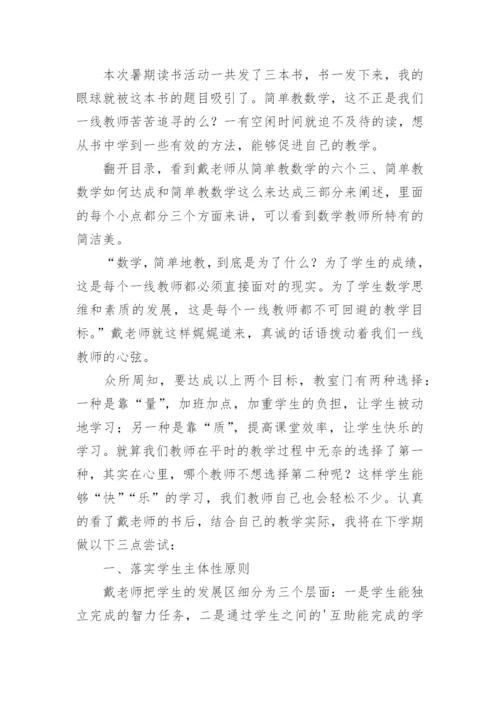 本次暑期读书活动一共发了三本书，书一发下来，我的眼球就被这本书的题目吸引了。简单教数学，这不正是我们一线教师苦苦追寻的么？一有空闲时间就迫不及待的读，想从书中学到一些有效的方法，能够促进自己的教学。

翻开目录，看到戴老师从简单教数学的六个三、简单教数学如何达成和简单教数学这么来达成三部分来阐述，里面的每个小点都分三个方面来讲，可以看到数学教师所特有的简洁美。

“数学，简单地教，到底是为了什么？为了学生的成绩，这是每个一线教师都必须直接面对的现实。为了学生数学思维和素质的发展，这是每个一线教师都不可回避的教学目标。”戴老师就这样娓娓道来，真诚的话语拨动着我们一线教师的心弦。

众所周知，要达成以上两个目标，教室门有两种选择：一种是靠“量”，加班加点，加重学生的负担，让学生被动地学习；另一种是靠“质”，提高课堂效率，让学生快乐的学习。就算我们教师在平时的教学过程中无奈的选择了第一种，其实在心里，哪个教师不想选择第二种呢？这样学生能够“快”“乐”的学习，我们教师自己也会轻松不少。认真的看了戴老师的书后，结合自己的教学实际，我将在下学期做以下三点尝试：

一、落实学生主体性原则

戴老师把学生的发展区细分为三个层面：一是学生能独立完成的智力任务，二是通过学生之间的'互助能完成的学